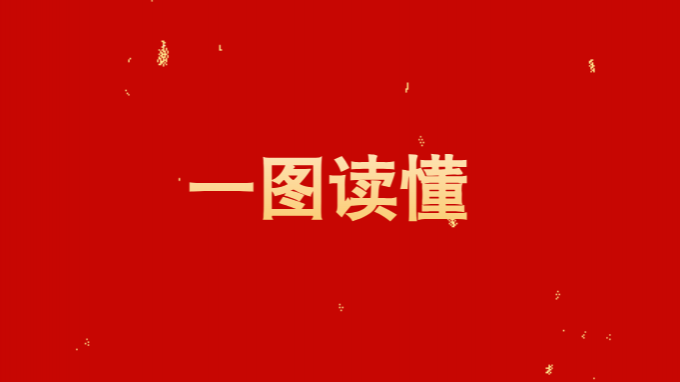 一图读懂